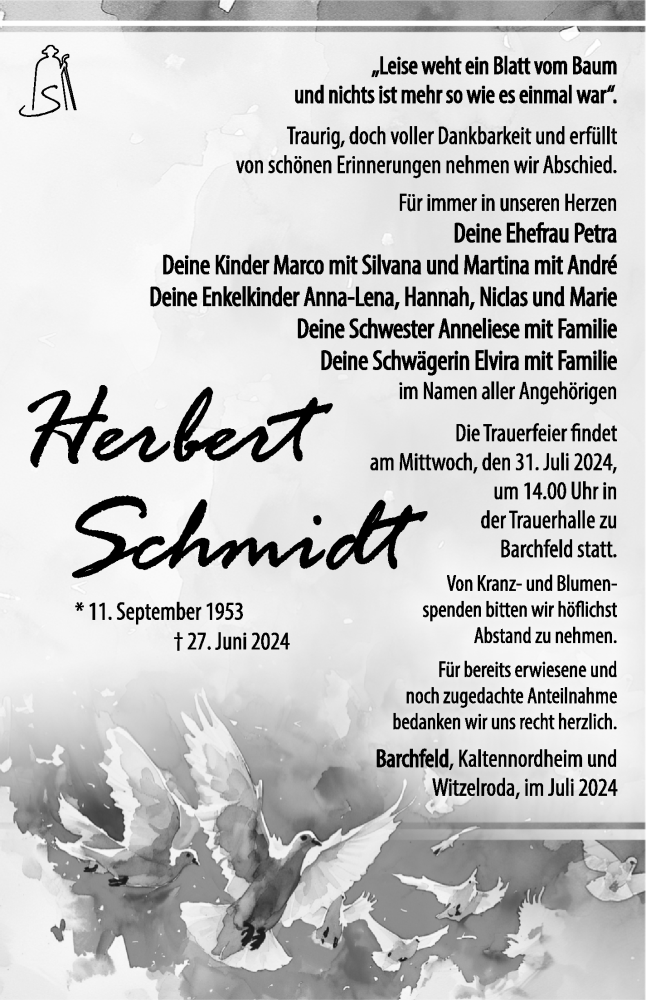 „Leise weht ein Blatt vom Baum und nichts ist mehr so wie es einmal war“.

Traurig, doch voller Dankbarkeit und erfüllt von schönen Erinnerungen nehmen wir Abschied.

Für immer in unseren Herzen
Deine Ehefrau Petra
Deine Kinder Marco mit Silvana und Martina mit André
Deine Enkelkinder Anna-Lena, Hannah, Niclas und Marie
Deine Schwester Anneliese mit Familie
Deine Schwägerin Elvira mit Familie
im Namen aller Angehörigen

Herbert Schmidt

* 11. September 1953
† 27. Juni 2024

Die Trauerfeier findet am Mittwoch, den 31. Juli 2024, um 14.00 Uhr in der Trauerhalle zu Barchfeld statt.

Von Kranz- und Blumenspenden bitten wir höflichst Abstand zu nehmen.

Für bereits erwiesene und noch zugedachte Anteilnahme bedanken wir uns recht herzlich.

Barchfeld, Kaltennordheim und Witzelroda, im Juli 2024